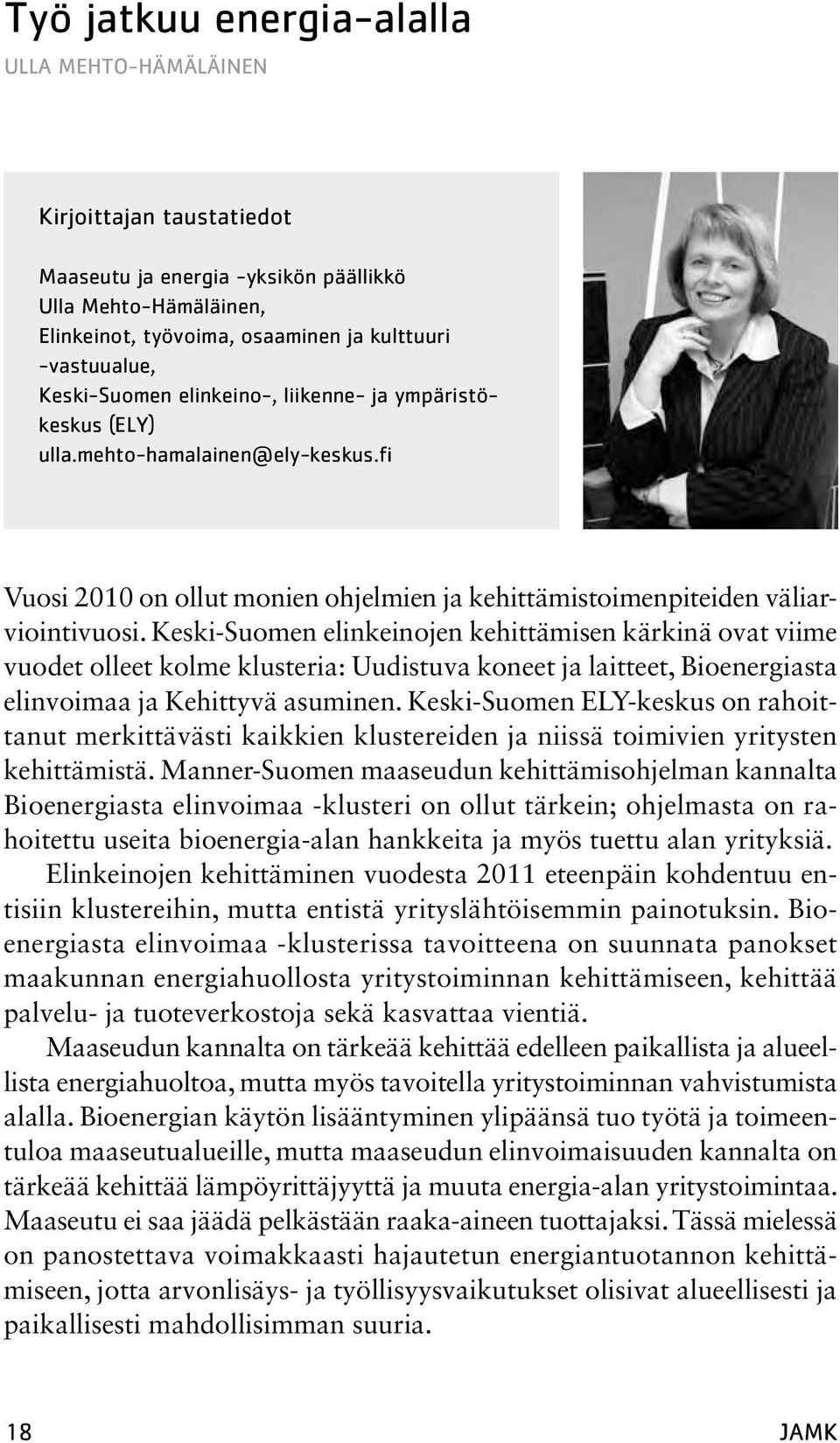 Työ jatkuu energia-alalla
ULLA MEHTO-HÄMÄLÄINEN

Kirjoittajan taustatiedot

Maaseutu ja energia -yksikön päällikkö Ulla Mehto-Hämäläinen, Elinkeinot, työvoima, osaaminen ja kulttuuri -vastuualue, Keski-Suomen elinkeino-, liikenne- ja ympäristökeskus (ELY) ulla.mehto-hamalainen@ely-keskus.fi

Vuosi 2010 on ollut monien ohjelmien ja kehittämistoimenpiteiden väliarviointivuosi. Keski-Suomen elinkeinojen kehittämisen kärkinä ovat viime vuodet olleet kolme klusteria: Uudistuva koneet ja laitteet, Bioenergiasta elinvoimaa ja Kehittyvä asuminen. Keski-Suomen ELY-keskus on rahoittanut merkittävästi kaikkien klustereiden ja niissä toimivien yritysten kehittämistä. Manner-Suomen maaseudun kehittämisohjelman kannalta Bioenergiasta elinvoimaa -klusteri on ollut tärkein; ohjelmasta on rahoitettu useita bioenergia-alan hankkeita ja myös tuettu alan yrityksiä.

Elinkeinojen kehittäminen vuodesta 2011 eteenpäin kohdentuu entisiin klustereihin, mutta entistä yrityslähtöisemmin painotuksin. Bioenergiasta elinvoimaa -klusterissa tavoitteena on suunnata panokset maakunnan energiahuollosta yritystoiminnan kehittämiseen, kehittää palvelu- ja tuoteverkostoja sekä kasvattaa vientiä.

Maaseudun kannalta on tärkeää kehittää edelleen paikallista ja alueellista energiahuoltoa, mutta myös tavoitella yritystoiminnan vahvistumista alalla. Bioenergian käytön lisääntyminen ylipäänsä tuo työtä ja toimeentuloa maaseutualueille, mutta maaseudun elinvoimaisuuden kannalta on tärkeää kehittää lämpöyrittäjyyttä ja muuta energia-alan yritystoimintaa. Maaseutu ei saa jäädä pelkästään raaka-aineen tuottajaksi. Tässä mielessä on panostettava voimakkaasti hajautetun energiantuotannon kehittämiseen, jotta arvonlisäys- ja työllisyysvaikutukset olisivat alueellisesti ja paikallisesti mahdollisimman suuria.

18

JAMK